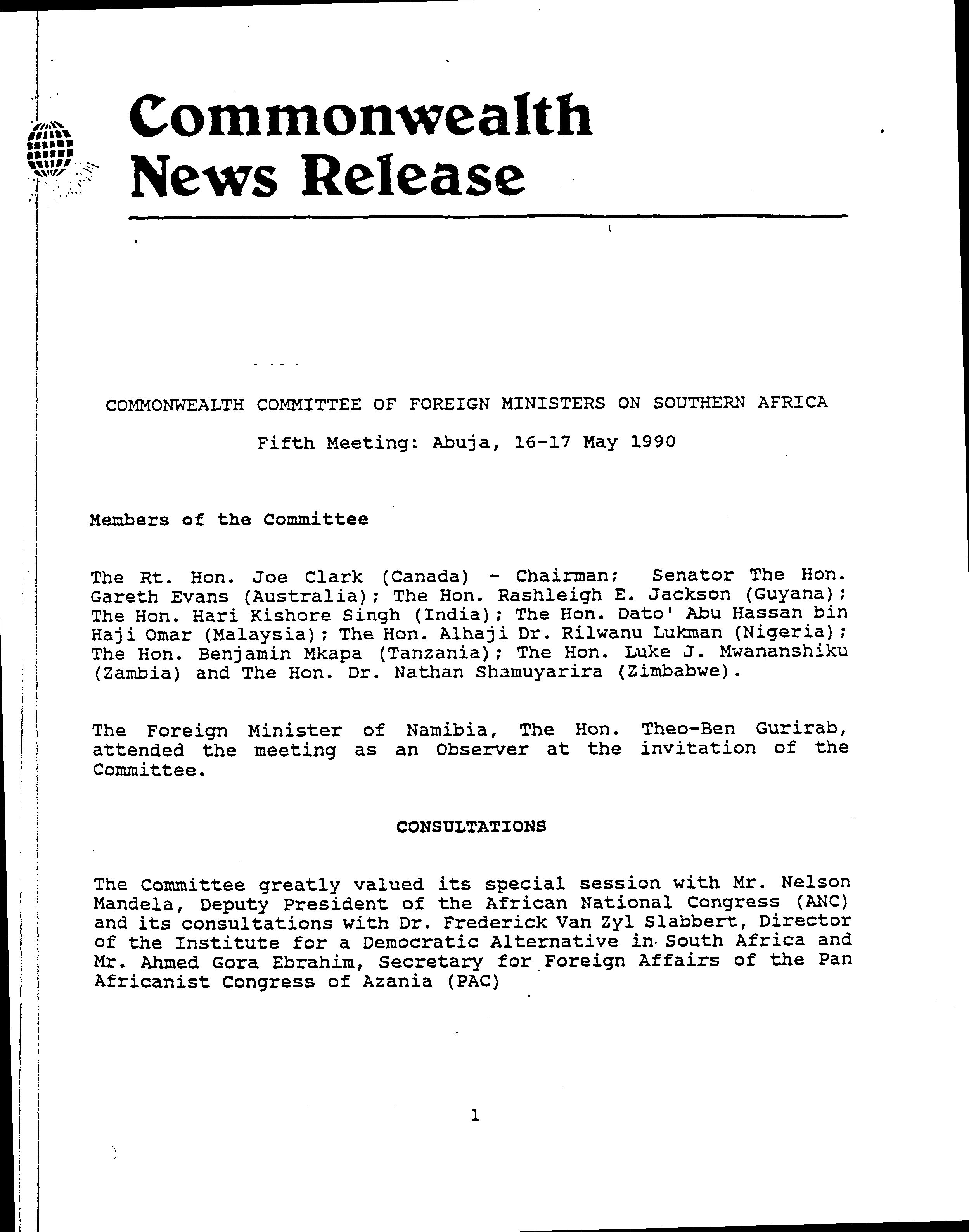 Commonwealth
News Release

COMMONWEALTH COMMITTEE OF FOREIGN MINISTERS ON SOUTHERN AFRICA

Fifth Meeting: Abuja, 16-17 May 1990

Members of the Committee

The Rt. Hon. Joe Clark (Canada) - Chairman; Senator The Hon. Gareth Evans (Australia); The Hon. Rashleigh E. Jackson (Guyana); The Hon. Hari Kishore Singh (India); The Hon. Dato' Abu Hassan bin Haji Omar (Malaysia); The Hon. Alhaji Dr. Rilwanu Lukman (Nigeria); The Hon. Benjamin Mkapa (Tanzania); The Hon. Luke J. Mwananshiku (Zambia) and The Hon. Dr. Nathan Shamuyarira (Zimbabwe).

The Foreign Minister of Namibia, The Hon. Theo-Ben Gurirab, attended the meeting as an Observer at the invitation of the Committee.

CONSULTATIONS

The Committee greatly valued its special session with Mr. Nelson Mandela, Deputy President of the African National Congress (ANC) and its consultations with Dr. Frederick Van Zyl Slabbert, Director of the Institute for a Democratic Alternative in South Africa and Mr. Ahmed Gora Ebrahim, Secretary for Foreign Affairs of the Pan Africanist Congress of Azania (PAC)

1